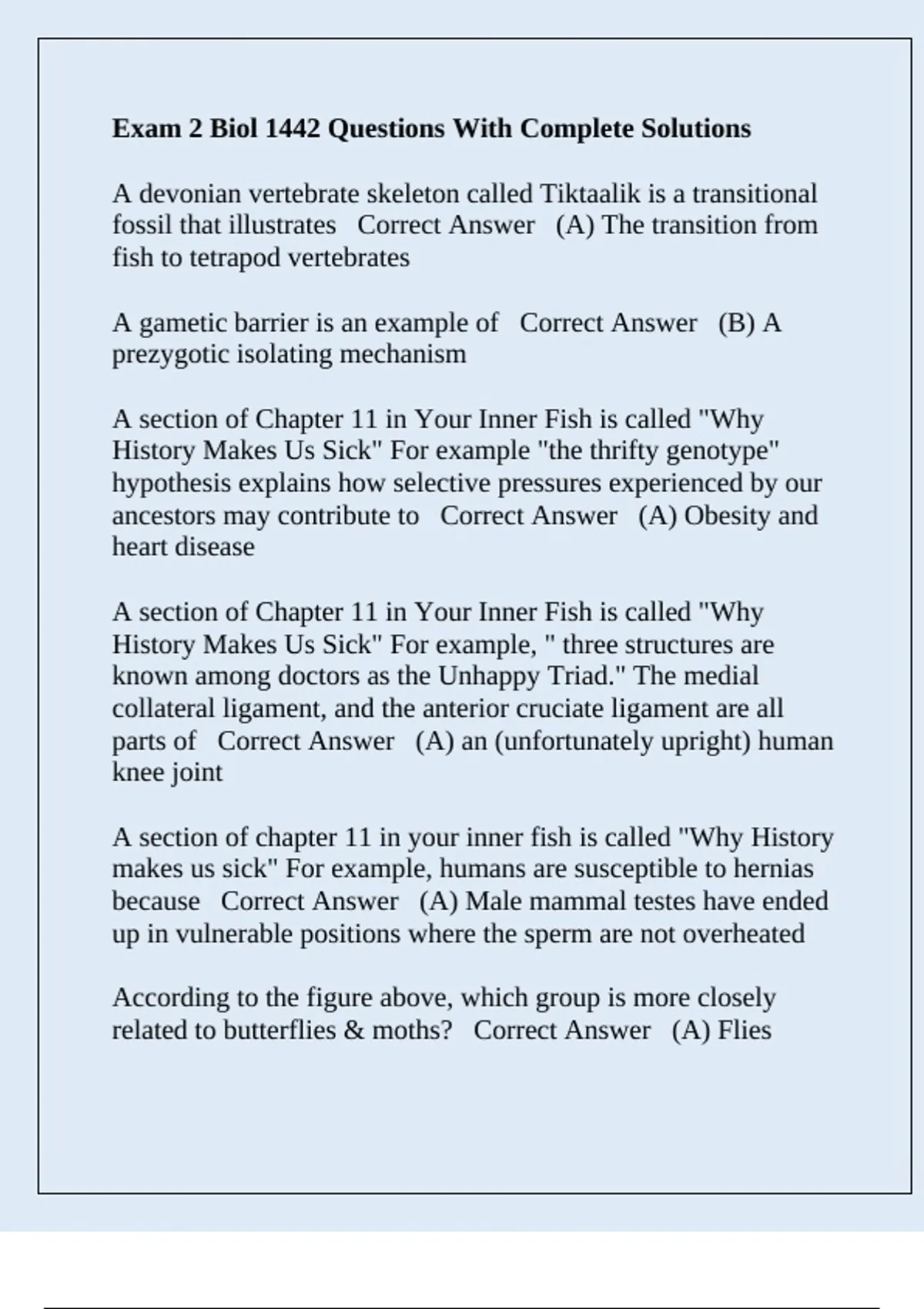 Exam 2 Biol 1442 Questions With Complete Solutions

A devonian vertebrate skeleton called Tiktaalik is a transitional fossil that illustrates   Correct Answer   (A) The transition from fish to tetrapod vertebrates

A gametic barrier is an example of   Correct Answer   (B) A prezygotic isolating mechanism

A section of Chapter 11 in Your Inner Fish is called "Why History Makes Us Sick" For example "the thrifty genotype" hypothesis explains how selective pressures experienced by our ancestors may contribute to   Correct Answer   (A) Obesity and heart disease

A section of Chapter 11 in Your Inner Fish is called "Why History Makes Us Sick" For example, " three structures are known among doctors as the Unhappy Triad." The medial collateral ligament, and the anterior cruciate ligament are all parts of   Correct Answer   (A) an (unfortunately upright) human knee joint

A section of chapter 11 in your inner fish is called "Why History makes us sick" For example, humans are susceptible to hernias because   Correct Answer   (A) Male mammal testes have ended up in vulnerable positions where the sperm are not overheated

According to the figure above, which group is more closely related to butterflies & moths?   Correct Answer   (A) Flies